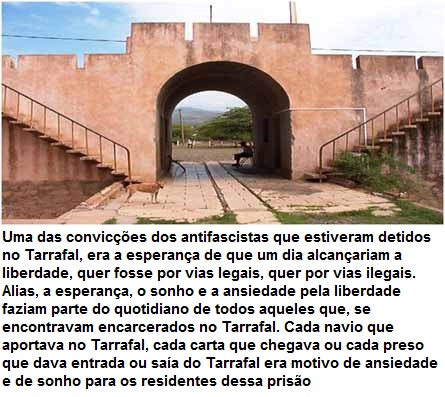 Uma das convicções dos antifascistas que estiveram detidos no Tarrafal, era a esperança de que um dia alcançariam a liberdade, quer fosse por vias legais, quer por vias ilegais. Alias, a esperança, o sonho e a ansiedade pela liberdade faziam parte do quotidiano de todos aqueles que, se encontravam encarcerados no Tarrafal. Cada navio que aportava no Tarrafal, cada carta que chegava ou cada preso que dava entrada ou saía do Tarrafal era motivo de ansiedade e de sonho para os residentes dessa prisão